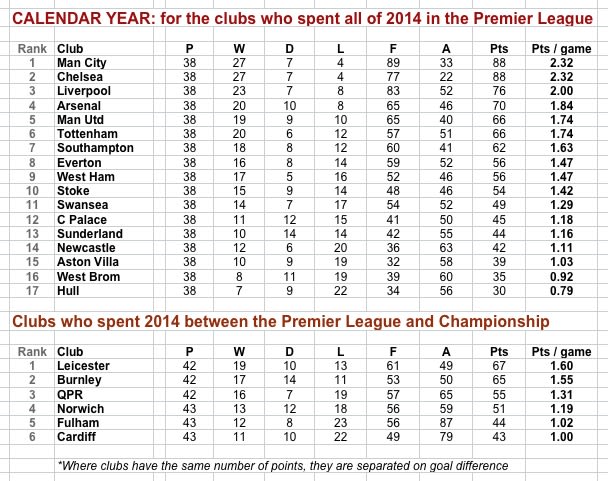 CALENDAR YEAR: for the clubs who spent all of 2014 in the Premier League

| Rank | Club | P | W | D | L | F | A | Pts | Pts / game |
|---|---|---|---|---|---|---|---|---|---|
| 1 | Man City | 38 | 27 | 7 | 4 | 89 | 33 | 88 | 2.32 |
| 2 | Chelsea | 38 | 27 | 7 | 4 | 77 | 22 | 88 | 2.32 |
| 3 | Liverpool | 38 | 23 | 7 | 8 | 83 | 52 | 76 | 2.00 |
| 4 | Arsenal | 38 | 20 | 10 | 8 | 65 | 46 | 70 | 1.84 |
| 5 | Man Utd | 38 | 19 | 9 | 10 | 65 | 40 | 66 | 1.74 |
| 6 | Tottenham | 38 | 20 | 6 | 12 | 57 | 51 | 66 | 1.74 |
| 7 | Southampton | 38 | 18 | 8 | 12 | 60 | 41 | 62 | 1.63 |
| 8 | Everton | 38 | 16 | 8 | 14 | 59 | 52 | 56 | 1.47 |
| 9 | West Ham | 38 | 17 | 5 | 16 | 52 | 46 | 56 | 1.47 |
| 10 | Stoke | 38 | 15 | 9 | 14 | 48 | 46 | 54 | 1.42 |
| 11 | Swansea | 38 | 14 | 7 | 17 | 54 | 52 | 49 | 1.29 |
| 12 | C Palace | 38 | 11 | 12 | 15 | 41 | 50 | 45 | 1.18 |
| 13 | Sunderland | 38 | 10 | 14 | 14 | 42 | 55 | 44 | 1.16 |
| 14 | Newcastle | 38 | 12 | 6 | 20 | 36 | 63 | 42 | 1.11 |
| 15 | Aston Villa | 38 | 10 | 9 | 19 | 32 | 58 | 39 | 1.03 |
| 16 | West Brom | 38 | 8 | 11 | 19 | 39 | 60 | 35 | 0.92 |
| 17 | Hull | 38 | 7 | 9 | 22 | 34 | 56 | 30 | 0.79 |

Clubs who spent 2014 between the Premier League and Championship

| Rank | Club | P | W | D | L | F | A | Pts | Pts / game |
|---|---|---|---|---|---|---|---|---|---|
| 1 | Leicester | 42 | 19 | 10 | 13 | 61 | 49 | 67 | 1.60 |
| 2 | Burnley | 42 | 17 | 14 | 11 | 53 | 50 | 65 | 1.55 |
| 3 | QPR | 42 | 16 | 7 | 19 | 57 | 65 | 55 | 1.31 |
| 4 | Norwich | 43 | 13 | 12 | 18 | 56 | 59 | 51 | 1.19 |
| 5 | Fulham | 43 | 12 | 8 | 23 | 56 | 87 | 44 | 1.02 |
| 6 | Cardiff | 43 | 11 | 10 | 22 | 49 | 79 | 43 | 1.00 |

*Where clubs have the same number of points, they are separated on goal difference